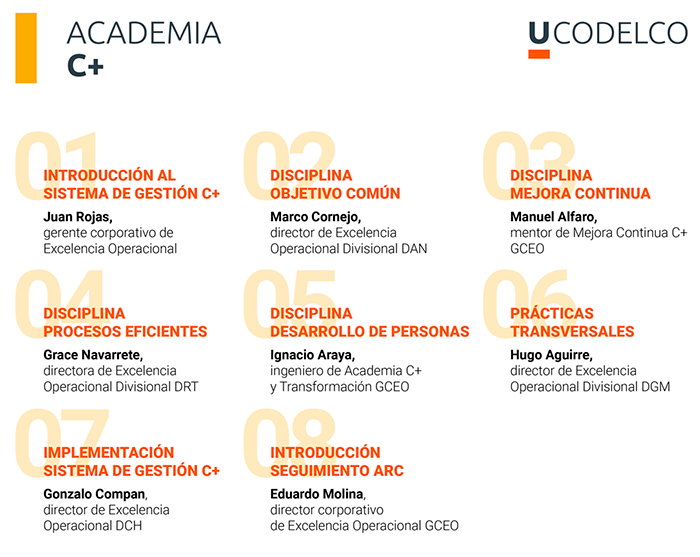 ACADEMIA
C+

UCODELCO

01
INTRODUCCIÓN AL SISTEMA DE GESTIÓN C+
Juan Rojas, gerente corporativo de Excelencia Operacional

02
DISCIPLINA OBJETIVO COMÚN
Marco Cornejo, director de Excelencia Operacional Divisional DAN

03
DISCIPLINA MEJORA CONTINUA
Manuel Alfaro, mentor de Mejora Continua C+ GCEO

04
DISCIPLINA PROCESOS EFICIENTES
Grace Navarrete, directora de Excelencia Operacional Divisional DRT

05
DISCIPLINA DESARROLLO DE PERSONAS
Ignacio Araya, ingeniero de Academia C+ y Transformación GCEO

06
PRÁCTICAS TRANSVERSALES
Hugo Aguirre, director de Excelencia Operacional Divisional DGM

07
IMPLEMENTACIÓN SISTEMA DE GESTIÓN C+
Gonzalo Compan, director de Excelencia Operacional DCH

08
INTRODUCCIÓN SEGUIMIENTO ARC
Eduardo Molina, director corporativo de Excelencia Operacional GCEO